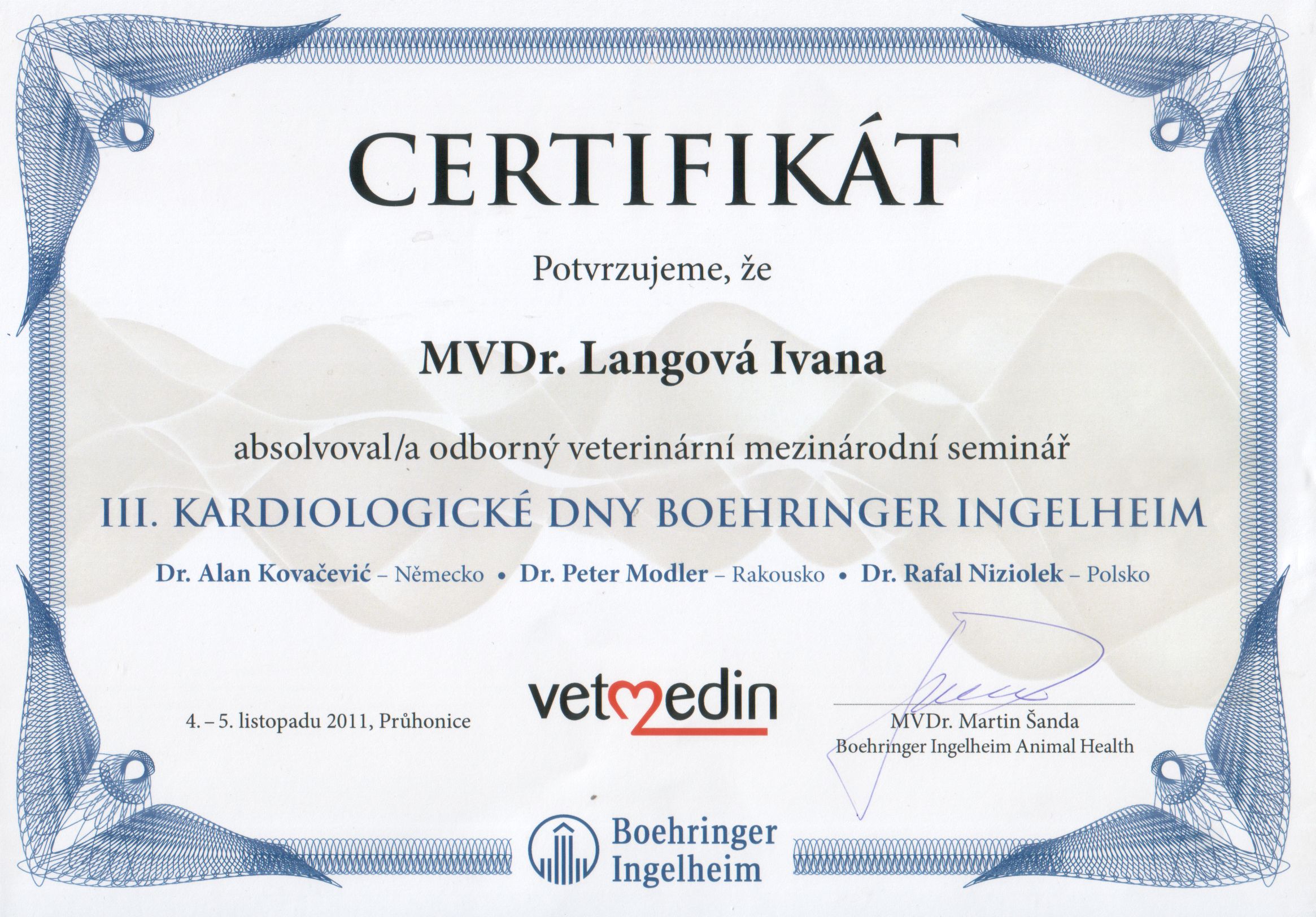 CERTIFIKÁT

Potvrzujeme, že

MVDr. Langová Ivana

absolvoval/a odborný veterinární mezinárodní seminář

III. KARDIOLOGICKÉ DNY BOEHRINGER INGELHEIM

Dr. Alan Kovačević – Německo • Dr. Peter Modler – Rakousko • Dr. Rafal Niziolek – Polsko

4. – 5. listopadu 2011, Průhonice

vetmedin

MVDr. Martin Šanda
Boehringer Ingelheim Animal Health

Boehringer
Ingelheim